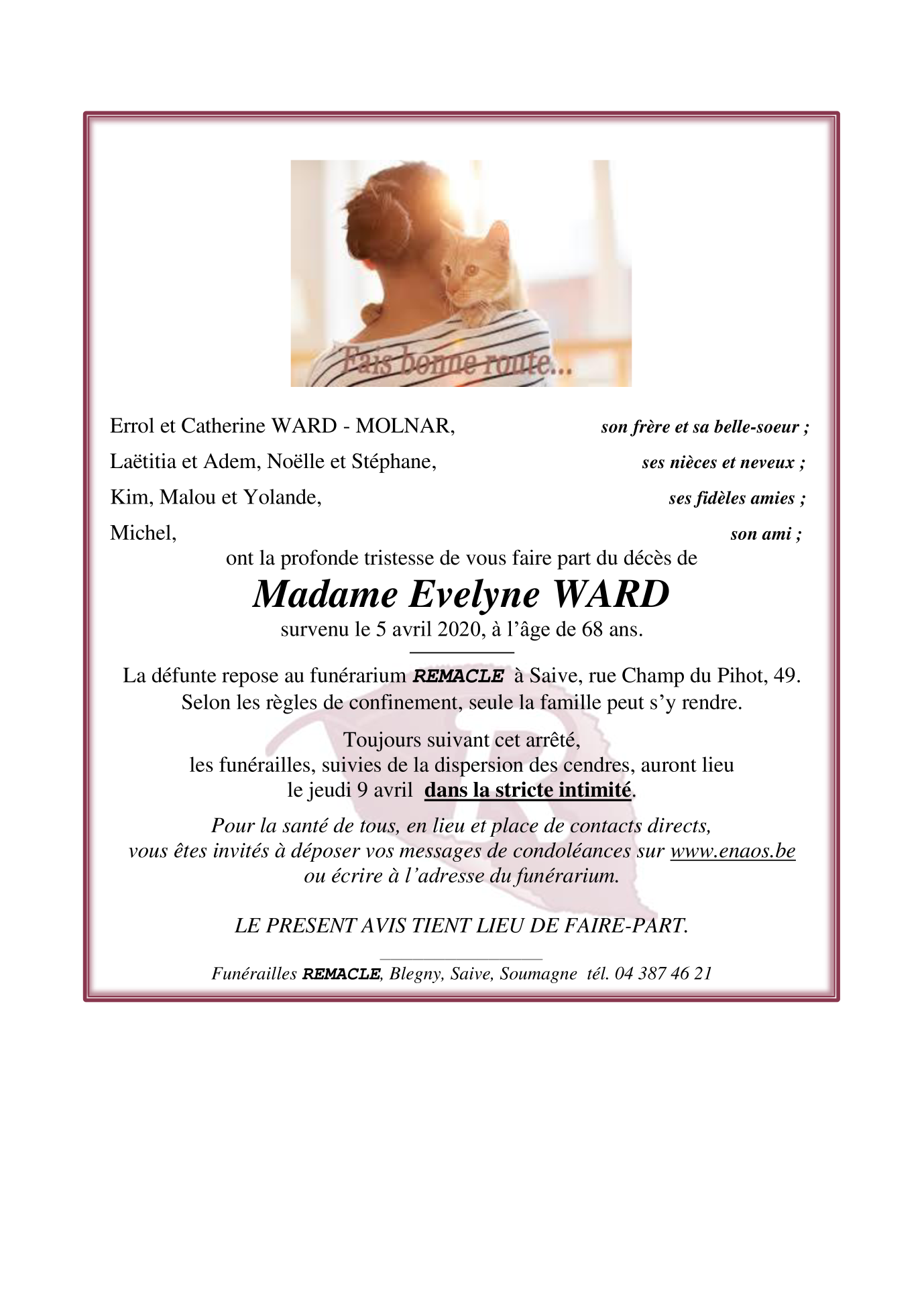 Fais bonne route...

Errol et Catherine WARD - MOLNAR, son frère et sa belle-soeur ;

Laëtitia et Adem, Noëlle et Stéphane, ses nièces et neveux ;

Kim, Malou et Yolande, ses fidèles amies ;

Michel, son ami ;

ont la profonde tristesse de vous faire part du décès de

Madame Evelyne WARD

survenu le 5 avril 2020, à l'âge de 68 ans.

La défunte repose au funérarium REMACLE à Saive, rue Champ du Pihot, 49.
Selon les règles de confinement, seule la famille peut s'y rendre.

Toujours suivant cet arrêté,
les funérailles, suivies de la dispersion des cendres, auront lieu
le jeudi 9 avril dans la stricte intimité.

Pour la santé de tous, en lieu et place de contacts directs,
vous êtes invités à déposer vos messages de condoléances sur www.enaos.be
ou écrire à l'adresse du funérarium.

LE PRESENT AVIS TIENT LIEU DE FAIRE-PART.

Funérailles REMACLE, Blegny, Saive, Soumagne tél. 04 387 46 21